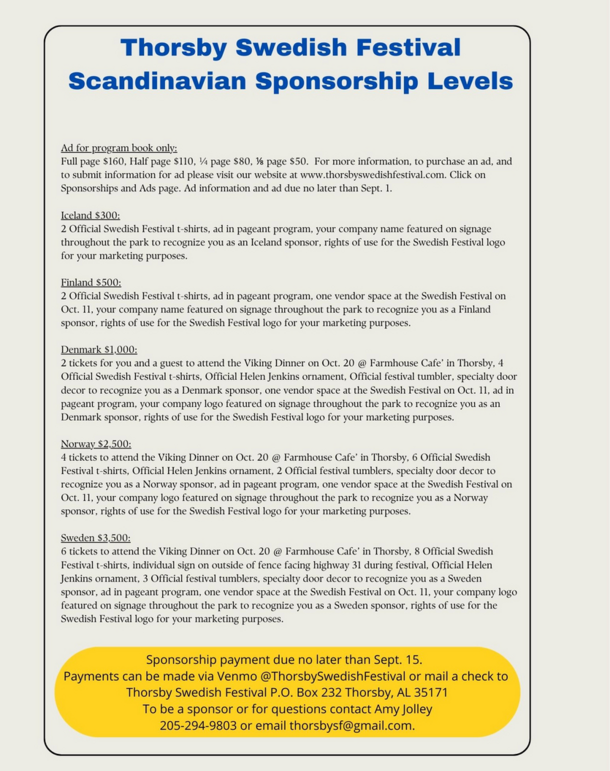 Thorsby Swedish Festival
Scandinavian Sponsorship Levels

Ad for program book only:
Full page $160, Half page $110, ¼ page $80, ⅛ page $50. For more information, to purchase an ad, and to submit information for ad please visit our website at www.thorsbyswedishfestival.com. Click on Sponsorships and Ads page. Ad information and ad due no later than Sept. 1.

Iceland $300:
2 Official Swedish Festival t-shirts, ad in pageant program, your company name featured on signage throughout the park to recognize you as an Iceland sponsor, rights of use for the Swedish Festival logo for your marketing purposes.

Finland $500:
2 Official Swedish Festival t-shirts, ad in pageant program, one vendor space at the Swedish Festival on Oct. 11, your company name featured on signage throughout the park to recognize you as a Finland sponsor, rights of use for the Swedish Festival logo for your marketing purposes.

Denmark $1,000:
2 tickets for you and a guest to attend the Viking Dinner on Oct. 20 @ Farmhouse Cafe' in Thorsby, 4 Official Swedish Festival t-shirts, Official Helen Jenkins ornament, Official festival tumbler, specialty door decor to recognize you as a Denmark sponsor, one vendor space at the Swedish Festival on Oct. 11, ad in pageant program, your company logo featured on signage throughout the park to recognize you as an Denmark sponsor, rights of use for the Swedish Festival logo for your marketing purposes.

Norway $2,500:
4 tickets to attend the Viking Dinner on Oct. 20 @ Farmhouse Cafe' in Thorsby, 6 Official Swedish Festival t-shirts, Official Helen Jenkins ornament, 2 Official festival tumblers, specialty door decor to recognize you as a Norway sponsor, ad in pageant program, one vendor space at the Swedish Festival on Oct. 11, your company logo featured on signage throughout the park to recognize you as a Norway sponsor, rights of use for the Swedish Festival logo for your marketing purposes.

Sweden $3,500:
6 tickets to attend the Viking Dinner on Oct. 20 @ Farmhouse Cafe' in Thorsby, 8 Official Swedish Festival t-shirts, individual sign on outside of fence facing highway 31 during festival, Official Helen Jenkins ornament, 3 Official festival tumblers, specialty door decor to recognize you as a Sweden sponsor, ad in pageant program, one vendor space at the Swedish Festival on Oct. 11, your company logo featured on signage throughout the park to recognize you as a Sweden sponsor, rights of use for the Swedish Festival logo for your marketing purposes.

Sponsorship payment due no later than Sept. 15.
Payments can be made via Venmo @ThorsbySwedishFestival or mail a check to Thorsby Swedish Festival P.O. Box 232 Thorsby, AL 35171
To be a sponsor or for questions contact Amy Jolley
205-294-9803 or email thorsbysf@gmail.com.